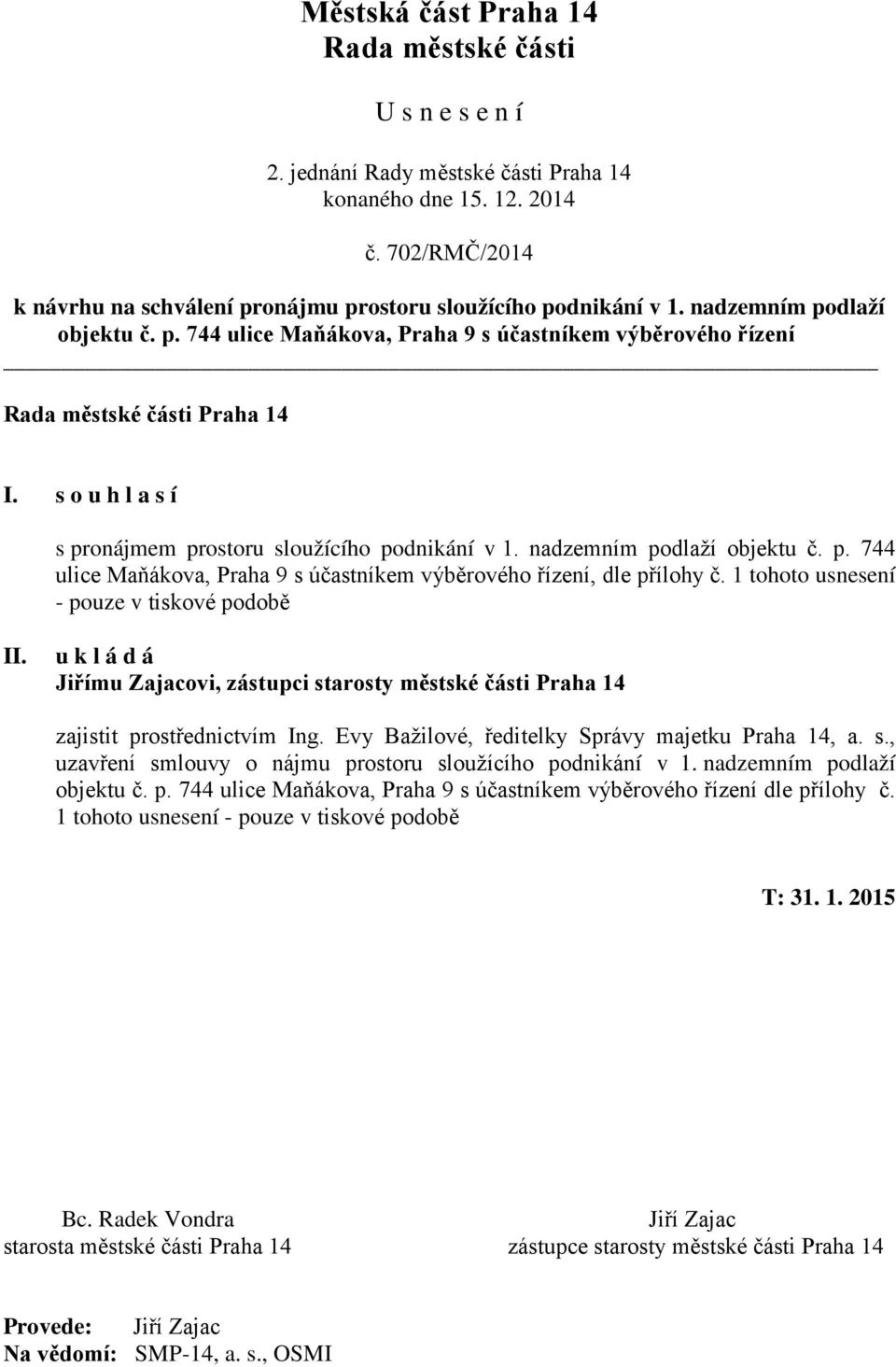 Městská část Praha 14
Rada městské části

U s n e s e n í

2. jednání Rady městské části Praha 14
konaného dne 15. 12. 2014

č. 702/RMČ/2014

k návrhu na schválení pronájmu prostoru sloužícího podnikání v 1. nadzemním podlaží objektu č. p. 744 ulice Maňákova, Praha 9 s účastníkem výběrového řízení

Rada městské části Praha 14

I. s o u h l a s í

s pronájmem prostoru sloužícího podnikání v 1. nadzemním podlaží objektu č. p. 744 ulice Maňákova, Praha 9 s účastníkem výběrového řízení, dle přílohy č. 1 tohoto usnesení - pouze v tiskové podobě

II. u k l á d á
Jiřímu Zajacovi, zástupci starosty městské části Praha 14

zajistit prostřednictvím Ing. Evy Bažilové, ředitelky Správy majetku Praha 14, a. s., uzavření smlouvy o nájmu prostoru sloužícího podnikání v 1. nadzemním podlaží objektu č. p. 744 ulice Maňákova, Praha 9 s účastníkem výběrového řízení dle přílohy č. 1 tohoto usnesení - pouze v tiskové podobě

T: 31. 1. 2015

Bc. Radek Vondra
starosta městské části Praha 14

Jiří Zajac
zástupce starosty městské části Praha 14

Provede: Jiří Zajac
Na vědomí: SMP-14, a. s., OSMI